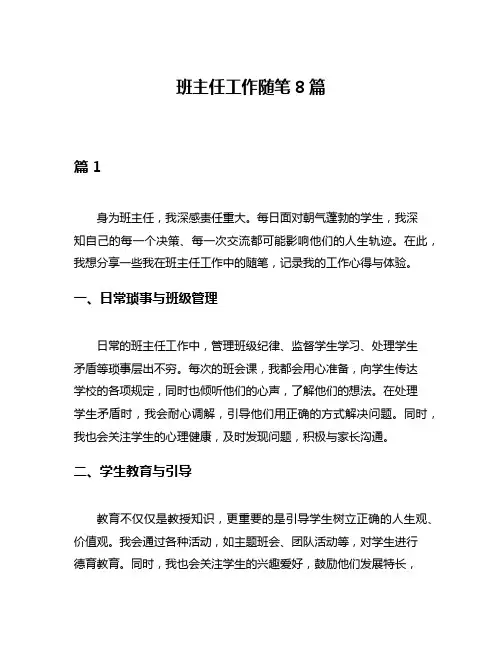 班主任工作随笔 8 篇

篇 1

身为班主任，我深感责任重大。每日面对朝气蓬勃的学生，我深知自己的每一个决策、每一次交流都可能影响他们的人生轨迹。在此，我想分享一些我在班主任工作中的随笔，记录我的工作心得与体验。

一、日常琐事与班级管理

日常的班主任工作中，管理班级纪律、监督学生学习、处理学生矛盾等琐事层出不穷。每次的班会课，我都会用心准备，向学生传达学校的各项规定，同时也倾听他们的心声，了解他们的想法。在处理学生矛盾时，我会耐心调解，引导他们用正确的方式解决问题。同时，我也会关注学生的心理健康，及时发现问题，积极与家长沟通。

二、学生教育与引导

教育不仅仅是教授知识，更重要的是引导学生树立正确的人生观、价值观。我会通过各种活动，如主题班会、团队活动等，对学生进行德育教育。同时，我也会关注学生的兴趣爱好，鼓励他们发展特长，